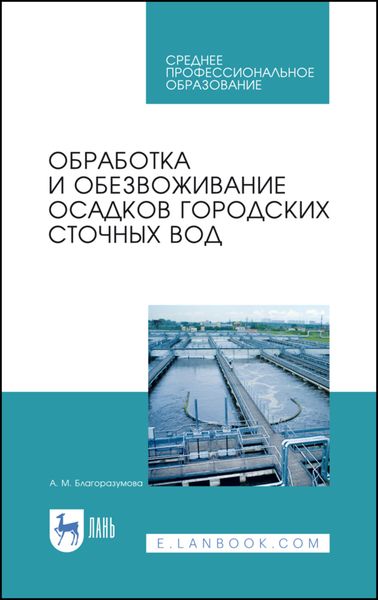 СРЕДНЕЕ
ПРОФЕССИОНАЛЬНОЕ
ОБРАЗОВАНИЕ

ОБРАБОТКА
И ОБЕЗВОЖИВАНИЕ
ОСАДКОВ ГОРОДСКИХ
СТОЧНЫХ ВОД

А. М. Благоразумова

ЛАНЬ

E.LANBOOK.COM